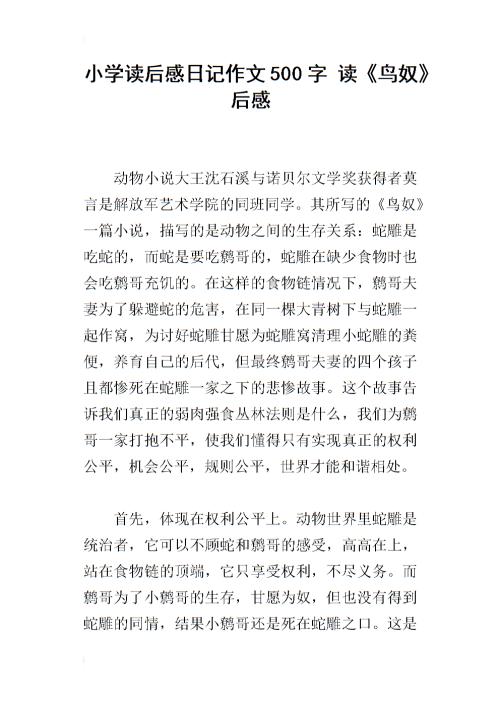 小学读后感日记作文500字 读《鸟奴》后感

动物小说大王沈石溪与诺贝尔文学奖获得者莫言是解放军艺术学院的同班同学。其所写的《鸟奴》一篇小说，描写的是动物之间的生存关系：蛇雕是吃蛇的，而蛇是要吃鹩哥的，蛇雕在缺少食物时也会吃鹩哥充饥的。在这样的食物链情况下，鹩哥夫妻为了躲避蛇的危害，在同一棵大青树下与蛇雕一起作窝，为讨好蛇雕甘愿为蛇雕窝清理小蛇雕的粪便，养育自己的后代，但最终鹩哥夫妻的四个孩子且都惨死在蛇雕一家之下的悲惨故事。这个故事告诉我们真正的弱肉强食丛林法则是什么，我们为鹩哥一家打抱不平，使我们懂得只有实现真正的权利公平，机会公平，规则公平，世界才能和谐相处。

首先，体现在权利公平上。动物世界里蛇雕是统治者，它可以不顾蛇和鹩哥的感受，高高在上，站在食物链的顶端，它只享受权利，不尽义务。而鹩哥为了小鹩哥的生存，甘愿为奴，但也没有得到蛇雕的同情，结果小鹩哥还是死在蛇雕之口。这是